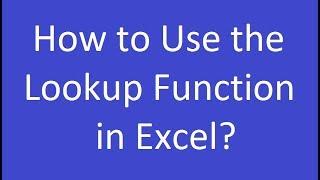 How to Use the Lookup Function in Excel?